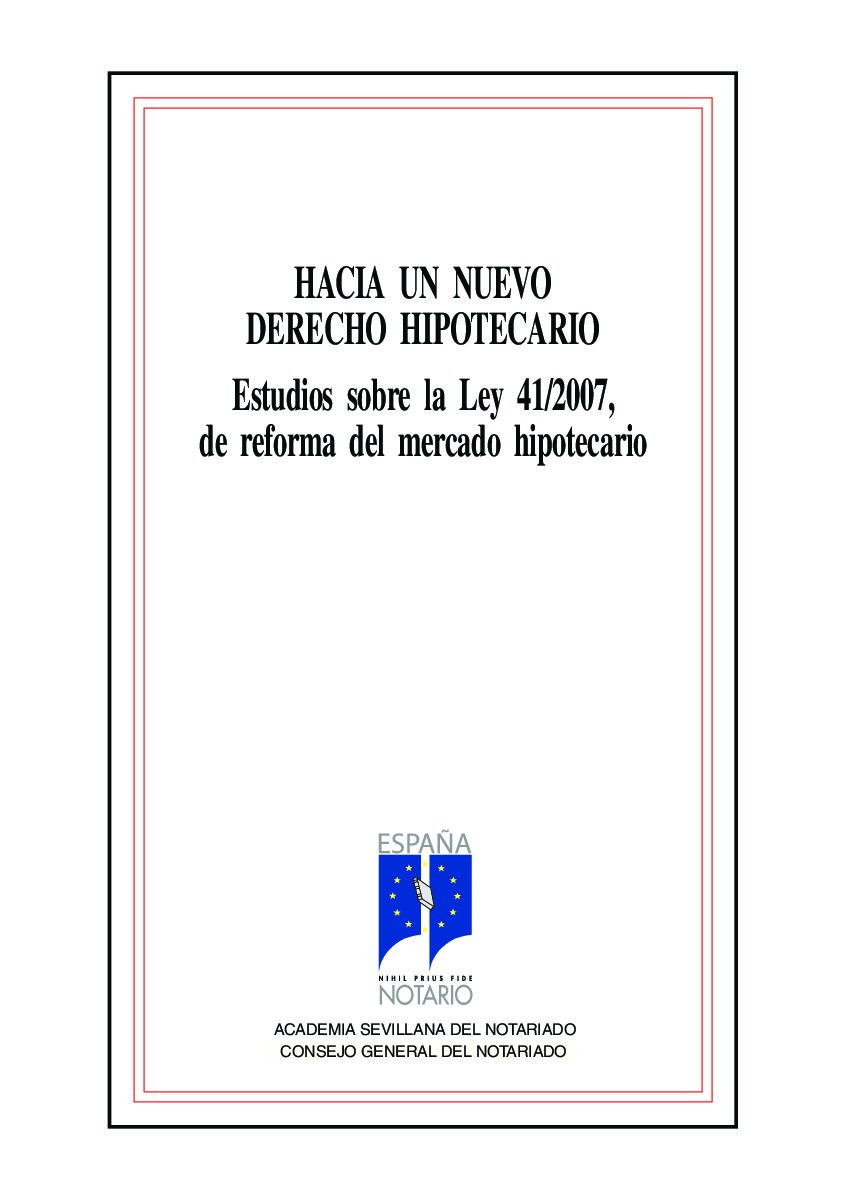 HACIA UN NUEVO
DERECHO HIPOTECARIO

Estudios sobre la Ley 41/2007, de reforma del mercado hipotecario

ESPAÑA
NIHIL PRIUS FIDE
NOTARIO

ACADEMIA SEVILLANA DEL NOTARIADO
CONSEJO GENERAL DEL NOTARIADO